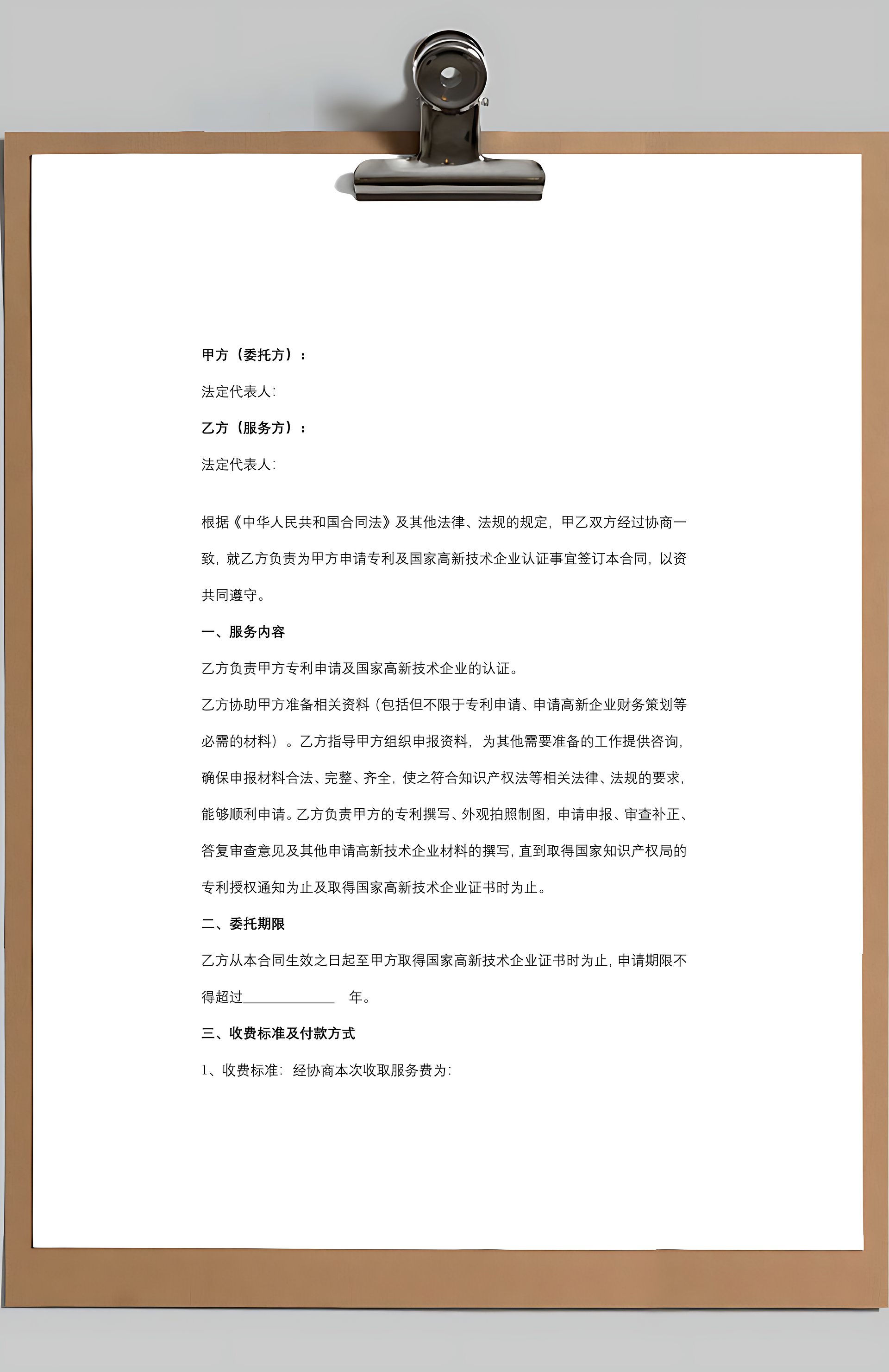 甲方（委托方）：

法定代表人：

乙方（服务方）：

法定代表人：

根据《中华人民共和国合同法》及其他法律、法规的规定，甲乙双方经过协商一致，就乙方负责为甲方申请专利及国家高新技术企业认证事宜签订本合同，以资共同遵守。

一、服务内容

乙方负责甲方专利申请及国家高新技术企业的认证。

乙方协助甲方准备相关资料（包括但不限于专利申请、申请高新企业财务策划等必需的材料）。乙方指导甲方组织申报资料，为其他需要准备的工作提供咨询，确保申报材料合法、完整、齐全，使之符合知识产权法等相关法律、法规的要求，能够顺利申请。乙方负责甲方的专利撰写、外观拍照制图，申请申报、审查补正、答复审查意见及其他申请高新技术企业材料的撰写，直到取得国家知识产权局的专利授权通知为止及取得国家高新技术企业证书时为止。

二、委托期限

乙方从本合同生效之日起至甲方取得国家高新技术企业证书时为止，申请期限不得超过______________ 年。

三、收费标准及付款方式

1、收费标准：经协商本次收取服务费为：